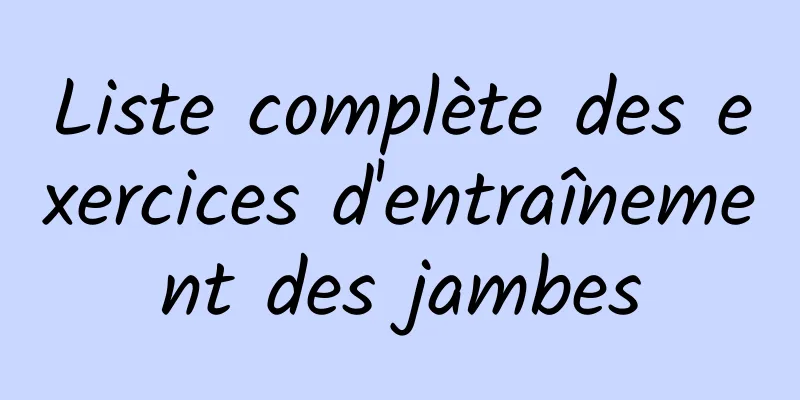 Liste complète des exercices d'entraînement des jambes